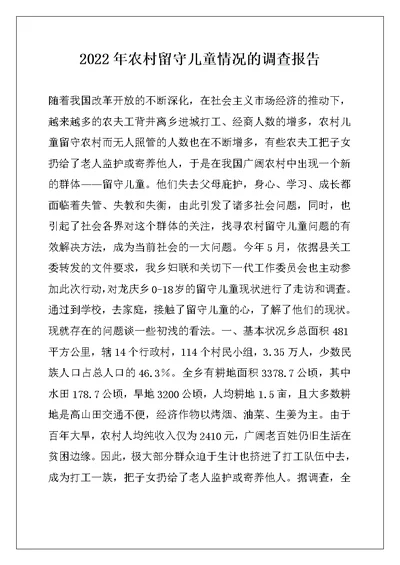 2022年农村留守儿童情况的调查报告

随着我国改革开放的不断深化，在社会主义市场经济的推动下，越来越多的农夫工背井离乡进城打工、经商人数的增多，农村儿童留守农村而无人照管的人数也在不断增多，有些农夫工把子女扔给了老人监护或寄养他人，于是在我国广阔农村中出现一个新的群体——留守儿童。他们失去父母庇护，身心、学习、成长都面临着失管、失教和失衡，由此引发了诸多社会问题，同时，也引起了社会各界对这个群体的关注，找寻农村留守儿童问题的有效解决方法，成为当前社会的一大问题。今年5月，依据县关工委转发的文件要求，我乡妇联和关切下一代工作委员会也主动参加此次行动，对龙庆乡0-18岁的留守儿童现状进行了走访和调查。通过到学校，去家庭，接触了留守儿童的心，了解了他们的现状。现就存在的问题谈一些初浅的看法。一、基本状况乡总面积481平方公里，辖14个行政村，114个村民小组，3.35万人，少数民族人口占总人口的46.3%。全乡有耕地面积3378.7公顷，其中水田178.7公顷，旱地3200公顷，人均耕地1.5亩，且大多数耕地是高山田交通不便，经济作物以烤烟、油菜、生姜为主。由于百年大旱，农村人均纯收入仅为2410元，广阔老百姓仍旧生活在贫困边缘。因此，极大部分群众迫于生计也挤进了打工队伍中去，成为打工一族，把子女扔给了老人监护或寄养他人。据调查，全